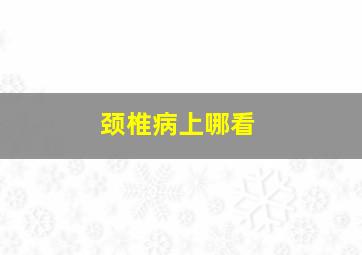 颈椎病上哪看